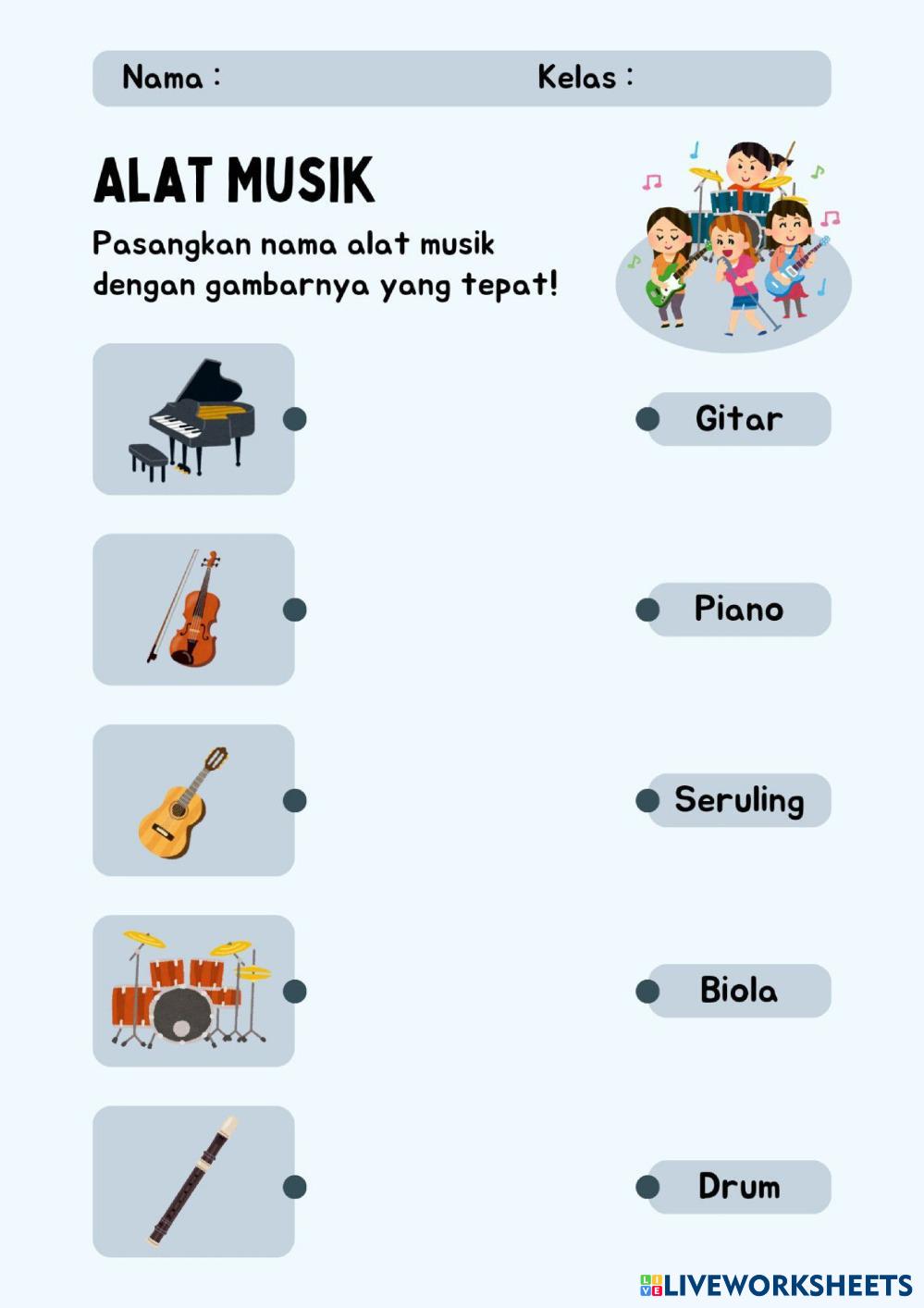 Nama :    Kelas :

ALAT MUSIK

Pasangkan nama alat musik dengan gambarnya yang tepat!

Gitar

Piano

Seruling

Biola

Drum

LIVEWORKSHEETS